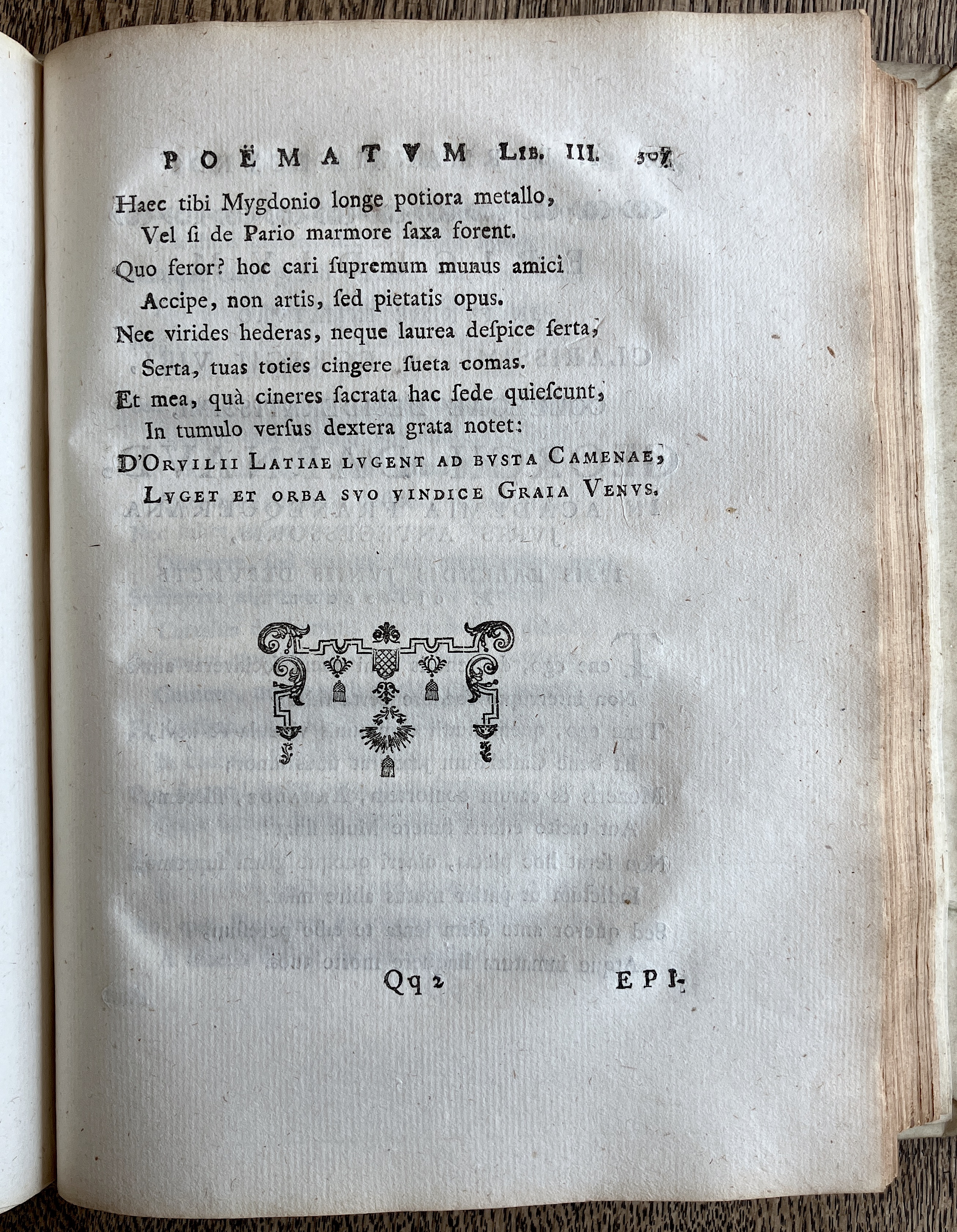 POËMATVM LIB. III. 307

Haec tibi Mygdonio longe potiora metallo,
Vel ſi de Pario marmore ſaxa forent.
Quo feror? hoc cari ſupremum munus amici
Accipe, non artis, ſed pietatis opus.
Nec virides hederas, neque laurea deſpice ſerta,
Serta, tuas toties cingere ſueta comas.
Et mea, quà cineres ſacrata hac ſede quieſcunt,
In tumulo verſus dextera grata notet:
D'ORVILII LATIAE LVGENT AD BVSTA CAMENAE,
LVGET ET ORBA SVO VINDICE GRAIA VENVS.

Qq 2 EPI-